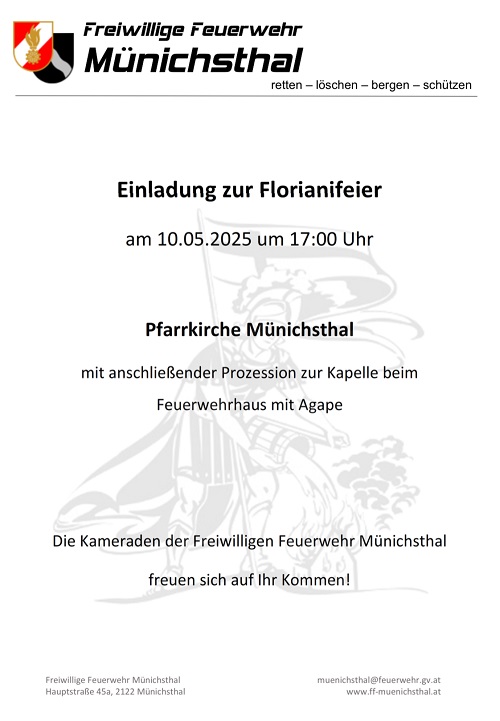 Freiwillige Feuerwehr
Münichsthal

retten – löschen – bergen – schützen

Einladung zur Florianifeier

am 10.05.2025 um 17:00 Uhr

Pfarrkirche Münichsthal

mit anschließender Prozession zur Kapelle beim Feuerwehrhaus mit Agape

Die Kameraden der Freiwilligen Feuerwehr Münichsthal

freuen sich auf Ihr Kommen!

Freiwillige Feuerwehr Münichsthal
Hauptstraße 45a, 2122 Münichsthal

muenichsthal@feuerwehr.gv.at
www.ff-muenichsthal.at